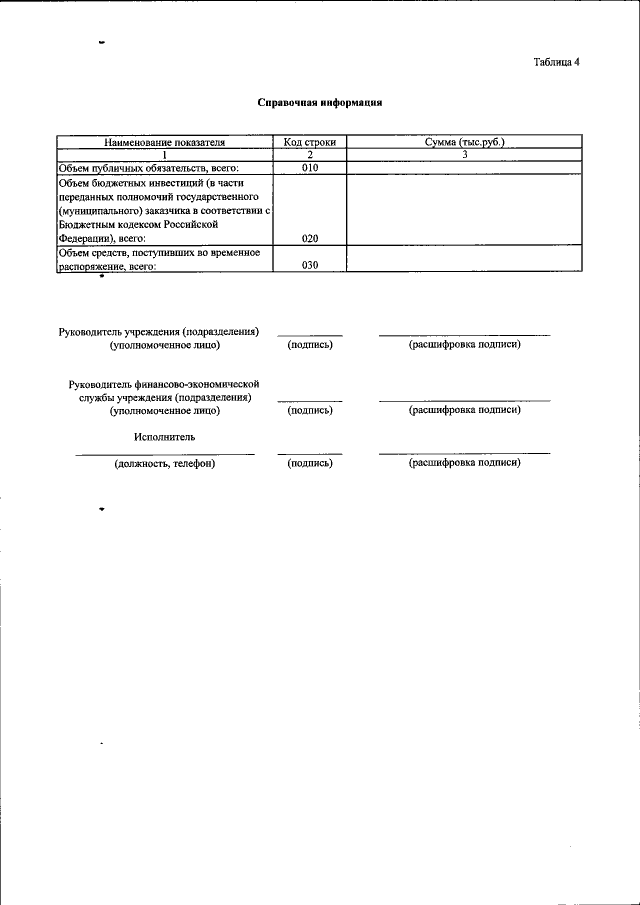 Таблица 4

Справочная информация

| Наименование показателя | Код строки | Сумма (тыс.руб.) |
|---|---|---|
| 1 | 2 | 3 |
| Объем публичных обязательств, всего: | 010 | |
| Объем бюджетных инвестиций (в части переданных полномочий государственного (муниципального) заказчика в соответствии с Бюджетным кодексом Российской Федерации), всего: | 020 | |
| Объем средств, поступивших во временное распоряжение, всего: | 030 | |

Руководитель учреждения (подразделения) (уполномоченное лицо) (подпись) (расшифровка подписи)

Руководитель финансово-экономической службы учреждения (подразделения) (уполномоченное лицо) (подпись) (расшифровка подписи)

Исполнитель

(должность, телефон) (подпись) (расшифровка подписи)